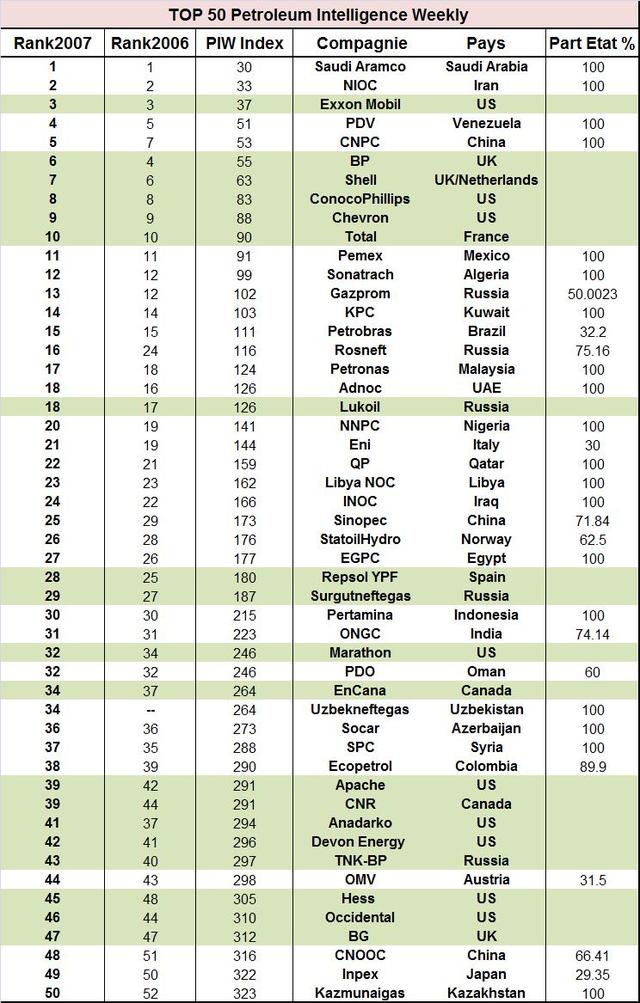 TOP 50 Petroleum Intelligence Weekly

| Rank2007 | Rank2006 | PIW Index | Compagnie | Pays | Part Etat % |
|---|---|---|---|---|---|
| 1 | 1 | 30 | Saudi Aramco | Saudi Arabia | 100 |
| 2 | 2 | 33 | NIOC | Iran | 100 |
| 3 | 3 | 37 | Exxon Mobil | US | |
| 4 | 5 | 51 | PDV | Venezuela | 100 |
| 5 | 7 | 53 | CNPC | China | 100 |
| 6 | 4 | 55 | BP | UK | |
| 7 | 6 | 63 | Shell | UK/Netherlands | |
| 8 | 8 | 83 | ConocoPhillips | US | |
| 9 | 9 | 88 | Chevron | US | |
| 10 | 10 | 90 | Total | France | |
| 11 | 11 | 91 | Pemex | Mexico | 100 |
| 12 | 12 | 99 | Sonatrach | Algeria | 100 |
| 13 | 12 | 102 | Gazprom | Russia | 50.0023 |
| 14 | 14 | 103 | KPC | Kuwait | 100 |
| 15 | 15 | 111 | Petrobras | Brazil | 32.2 |
| 16 | 24 | 116 | Rosneft | Russia | 75.16 |
| 17 | 18 | 124 | Petronas | Malaysia | 100 |
| 18 | 16 | 126 | Adnoc | UAE | 100 |
| 18 | 17 | 126 | Lukoil | Russia | |
| 20 | 19 | 141 | NNPC | Nigeria | 100 |
| 21 | 19 | 144 | Eni | Italy | 30 |
| 22 | 21 | 159 | QP | Qatar | 100 |
| 23 | 23 | 162 | Libya NOC | Libya | 100 |
| 24 | 22 | 166 | INOC | Iraq | 100 |
| 25 | 29 | 173 | Sinopec | China | 71.84 |
| 26 | 28 | 176 | StatoilHydro | Norway | 62.5 |
| 27 | 26 | 177 | EGPC | Egypt | 100 |
| 28 | 25 | 180 | Repsol YPF | Spain | |
| 29 | 27 | 187 | Surgutneftegas | Russia | |
| 30 | 30 | 215 | Pertamina | Indonesia | 100 |
| 31 | 31 | 223 | ONGC | India | 74.14 |
| 32 | 34 | 246 | Marathon | US | |
| 32 | 32 | 246 | PDO | Oman | 60 |
| 34 | 37 | 264 | EnCana | Canada | |
| 34 | -- | 264 | Uzbekneftegas | Uzbekistan | 100 |
| 36 | 36 | 273 | Socar | Azerbaijan | 100 |
| 37 | 35 | 288 | SPC | Syria | 100 |
| 38 | 39 | 290 | Ecopetrol | Colombia | 89.9 |
| 39 | 42 | 291 | Apache | US | |
| 39 | 44 | 291 | CNR | Canada | |
| 41 | 37 | 294 | Anadarko | US | |
| 42 | 41 | 296 | Devon Energy | US | |
| 43 | 40 | 297 | TNK-BP | Russia | |
| 44 | 43 | 298 | OMV | Austria | 31.5 |
| 45 | 48 | 305 | Hess | US | |
| 46 | 44 | 310 | Occidental | US | |
| 47 | 47 | 312 | BG | UK | |
| 48 | 51 | 316 | CNOOC | China | 66.41 |
| 49 | 50 | 322 | Inpex | Japan | 29.35 |
| 50 | 52 | 323 | Kazmunaigas | Kazakhstan | 100 |